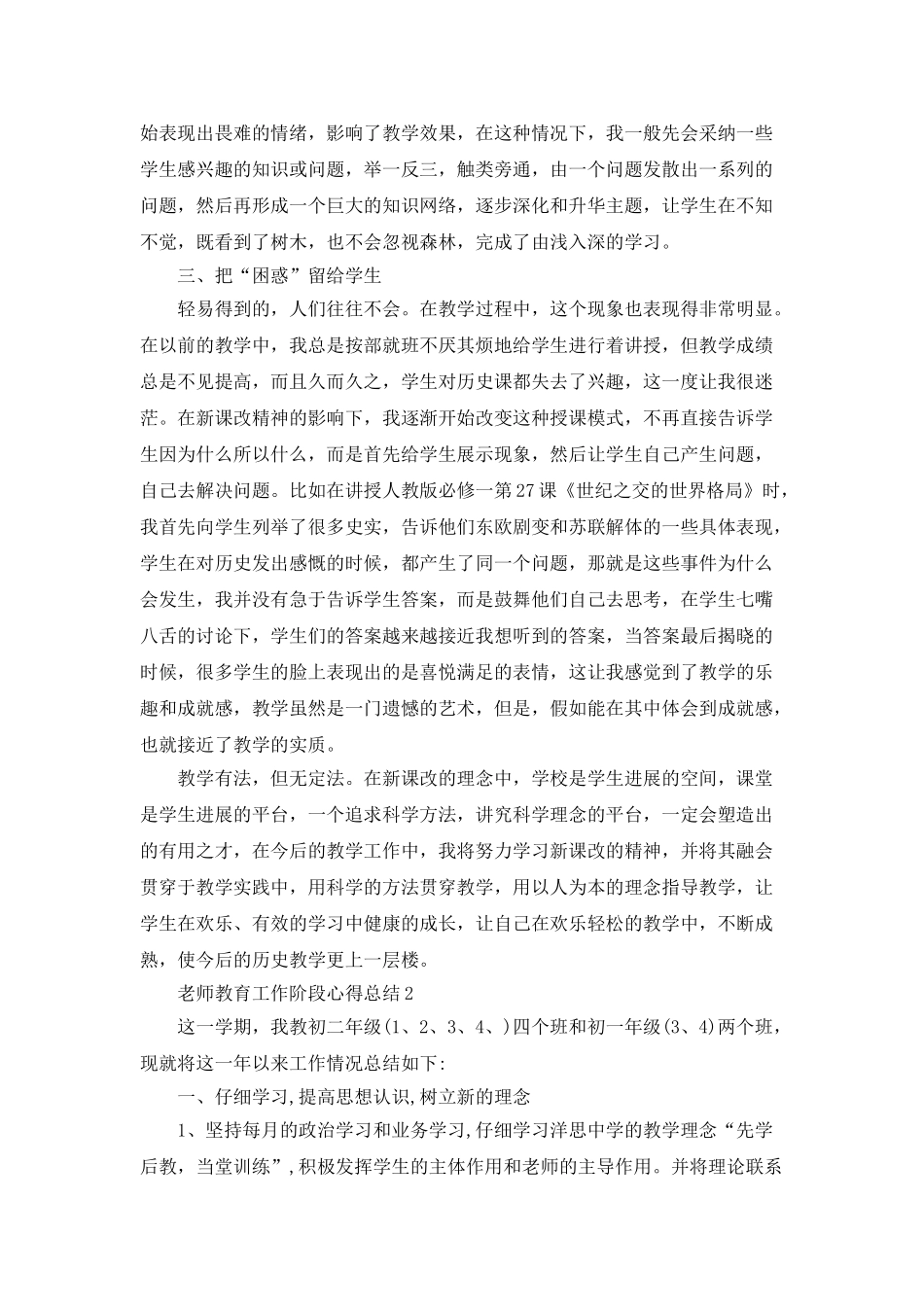 始表现出畏难的情绪，影响了教学效果，在这种情况下，我一般先会采纳一些学生感兴趣的知识或问题，举一反三，触类旁通，由一个问题发散出一系列的问题，然后再形成一个巨大的知识网络，逐步深化和升华主题，让学生在不知不觉，既看到了树木，也不会忽视森林，完成了由浅入深的学习。

三、把“困惑”留给学生

轻易得到的，人们往往不会。在教学过程中，这个现象也表现得非常明显。在以前的教学中，我总是按部就班不厌其烦地给学生进行着讲授，但教学成绩总是不见提高，而且久而久之，学生对历史课都失去了兴趣，这一度让我很迷茫。在新课改精神的影响下，我逐渐开始改变这种授课模式，不再直接告诉学生因为什么所以什么，而是首先给学生展示现象，然后让学生自己产生问题，自己去解决问题。比如在讲授人教版必修一第27课《世纪之交的世界格局》时，我首先向学生列举了很多史实，告诉他们东欧剧变和苏联解体的一些具体表现，学生在对历史发出感慨的时候，都产生了同一个问题，那就是这些事件为什么会发生，我并没有急于告诉学生答案，而是鼓舞他们自己去思考，在学生七嘴八舌的讨论下，学生们的答案越来越接近我想听到的答案，当答案最后揭晓的时候，很多学生的脸上表现出的是喜悦满足的表情，这让我感觉到了教学的乐趣和成就感，教学虽然是一门遗憾的艺术，但是，假如能在其中体会到成就感，也就接近了教学的实质。

教学有法，但无定法。在新课改的理念中，学校是学生进展的空间，课堂是学生进展的平台，一个追求科学方法，讲究科学理念的平台，一定会塑造出的有用之才，在今后的教学工作中，我将努力学习新课改的精神，并将其融会贯穿于教学实践中，用科学的方法贯穿教学，用以人为本的理念指导教学，让学生在欢乐、有效的学习中健康的成长，让自己在欢乐轻松的教学中，不断成熟，使今后的历史教学更上一层楼。

老师教育工作阶段心得总结2

这一学期，我教初二年级(1、2、3、4、)四个班和初一年级(3、4)两个班，现就将这一年以来工作情况总结如下:

一、仔细学习,提高思想认识,树立新的理念

1、坚持每月的政治学习和业务学习,仔细学习洋思中学的教学理念“先学后教，当堂训练”,积极发挥学生的主体作用和老师的主导作用。并将理论联系